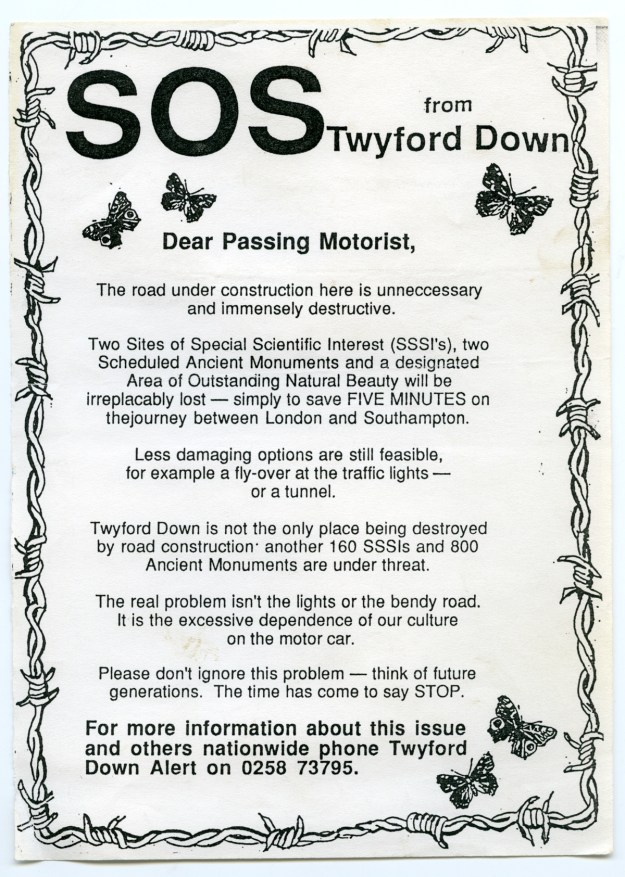 SOS from Twyford Down

Dear Passing Motorist,

The road under construction here is unneccessary and immensely destructive.

Two Sites of Special Scientific Interest (SSSI's), two Scheduled Ancient Monuments and a designated Area of Outstanding Natural Beauty will be irreplacably lost — simply to save FIVE MINUTES on thejourney between London and Southampton.

Less damaging options are still feasible, for example a fly-over at the traffic lights — or a tunnel.

Twyford Down is not the only place being destroyed by road construction· another 160 SSSIs and 800 Ancient Monuments are under threat.

The real problem isn't the lights or the bendy road. It is the excessive dependence of our culture on the motor car.

Please don't ignore this problem — think of future generations. The time has come to say STOP.

For more information about this issue and others nationwide phone Twyford Down Alert on 0258 73795.